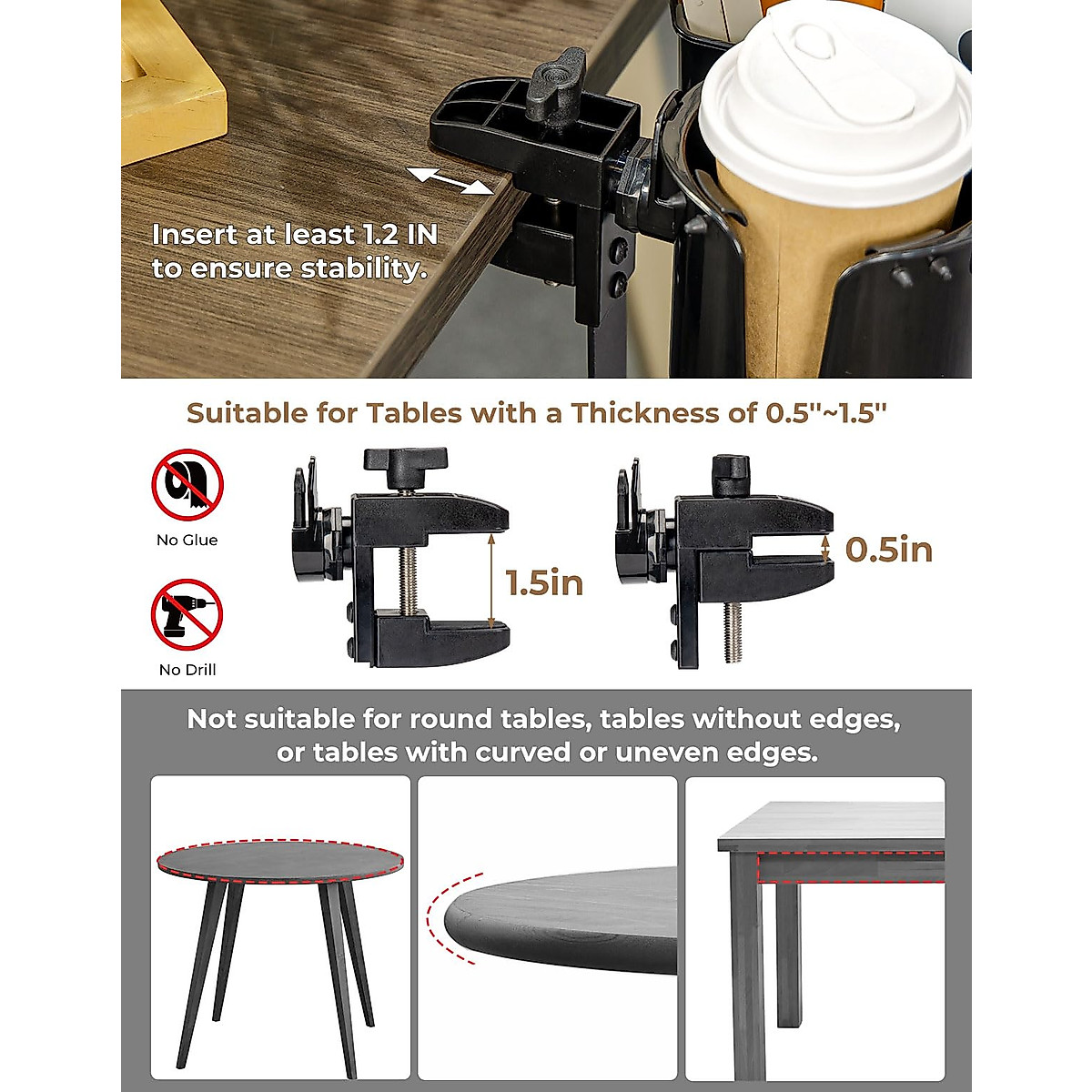 Insert at least 1.2 IN to ensure stability.

Suitable for Tables with a Thickness of 0.5"~1.5"

No Glue

No Drill

1.5in

0.5in

Not suitable for round tables, tables without edges, or tables with curved or uneven edges.